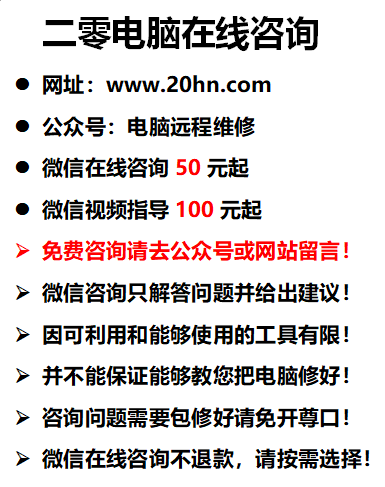 二零电脑在线咨询

● 网址：www.20hn.com

● 公众号：电脑远程维修

● 微信在线咨询 50 元起

● 微信视频指导 100 元起

➢ 免费咨询请去公众号或网站留言！

➢ 微信咨询只解答问题并给出建议！

➢ 因可利用和能够使用的工具有限！

➢ 并不能保证能够教您把电脑修好！

➢ 咨询问题需要包修好请免开尊口！

➢ 微信在线咨询不退款，请按需选择！